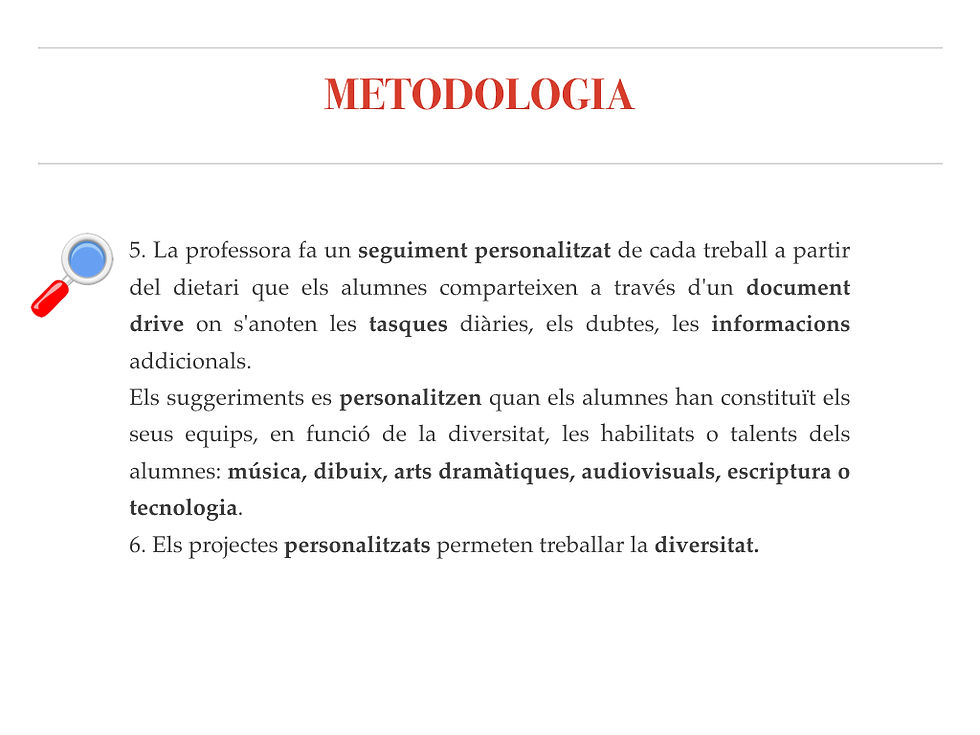 METODOLOGIA

5. La professora fa un seguiment personalitzat de cada treball a partir del dietari que els alumnes comparteixen a través d'un document drive on s'anoten les tasques diàries, els dubtes, les informacions addicionals.
Els suggeriments es personalitzen quan els alumnes han constituït els seus equips, en funció de la diversitat, les habilitats o talents dels alumnes: música, dibuix, arts dramàtiques, audiovisuals, escriptura o tecnologia.
6. Els projectes personalitzats permeten treballar la diversitat.